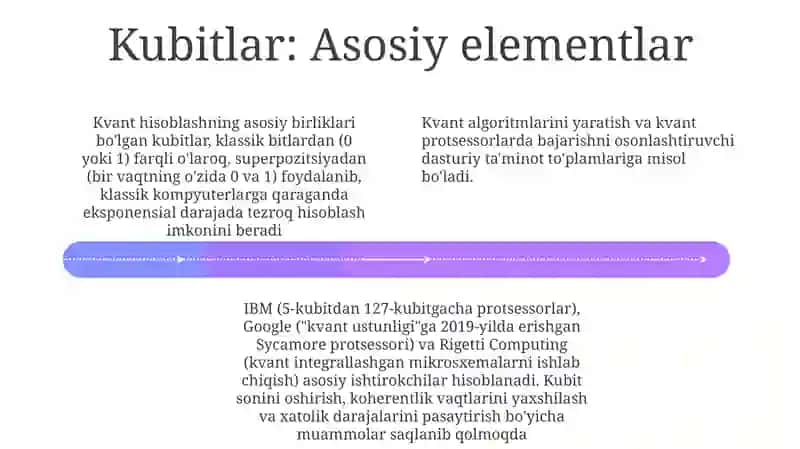 Kubitlar: Asosiy elementlar

Kvant hisoblashning asosiy birliklari bo'lgan kubitlar, klassik bitlardan (0 yoki 1) farqli o'laroq, superpozitsiyadan (bir vaqtning o'zida 0 va 1) foydalanib, klassik kompyuterlarga qaraganda eksponensial darajada tezroq hisoblash imkonini beradi

Kvant algoritmlarini yaratish va kvant protsessorlarda bajarishni osonlashtiruvchi dasturiy ta'minot to'plamlariga misol bo'ladi.

IBM (5-kubitdan 127-kubitgacha protsessorlar), Google ("kvant ustunligi"ga 2019-yilda erishgan Sycamore protsessori) va Rigetti Computing (kvant integrallashgan mikrosxemalarni ishlab chiqish) asosiy ishtirokchilar hisoblanadi. Kubit sonini oshirish, koherentlik vaqtlarini yaxshilash va xatolik darajalarini pasaytirish bo'yicha muammolar saqlanib qolmoqda